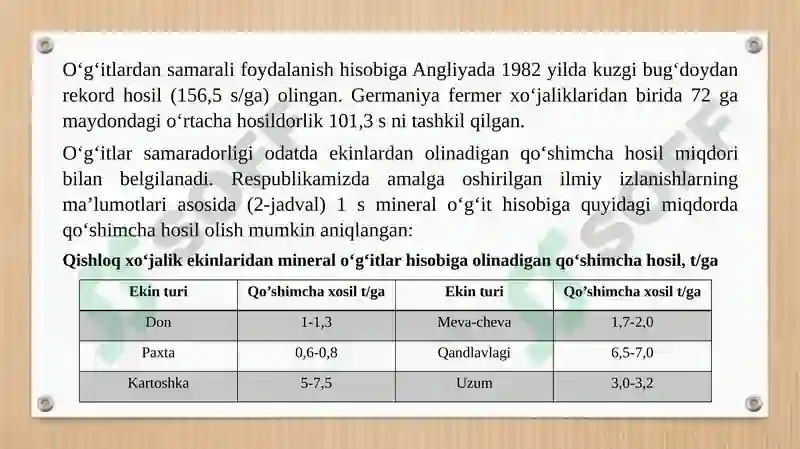 O‘g‘itlardan samarali foydalanish hisobiga Angliyada 1982 yilda kuzgi bug‘doydan rekord hosil (156,5 s/ga) olingan. Germaniya fermer xo‘jaliklaridan birida 72 ga maydondagi o‘rtacha hosildorlik 101,3 s ni tashkil qilgan.

O‘g‘itlar samaradorligi odatda ekinlardan olinadigan qo‘shimcha hosil miqdori bilan belgilanadi. Respublikamizda amalga oshirilgan ilmiy izlanishlarning ma’lumotlari asosida (2-jadval) 1 s mineral o‘g‘it hisobiga quyidagi miqdorda qo‘shimcha hosil olish mumkin aniqlangan:

Qishloq xo‘jalik ekinlaridan mineral o‘g‘itlar hisobiga olinadigan qo‘shimcha hosil, t/ga

| Ekin turi | Qo’shimcha xosil t/ga | Ekin turi | Qo’shimcha xosil t/ga |
|---|---|---|---|
| Don | 1-1,3 | Meva-cheva | 1,7-2,0 |
| Paxta | 0,6-0,8 | Qandlavlagi | 6,5-7,0 |
| Kartoshka | 5-7,5 | Uzum | 3,0-3,2 |